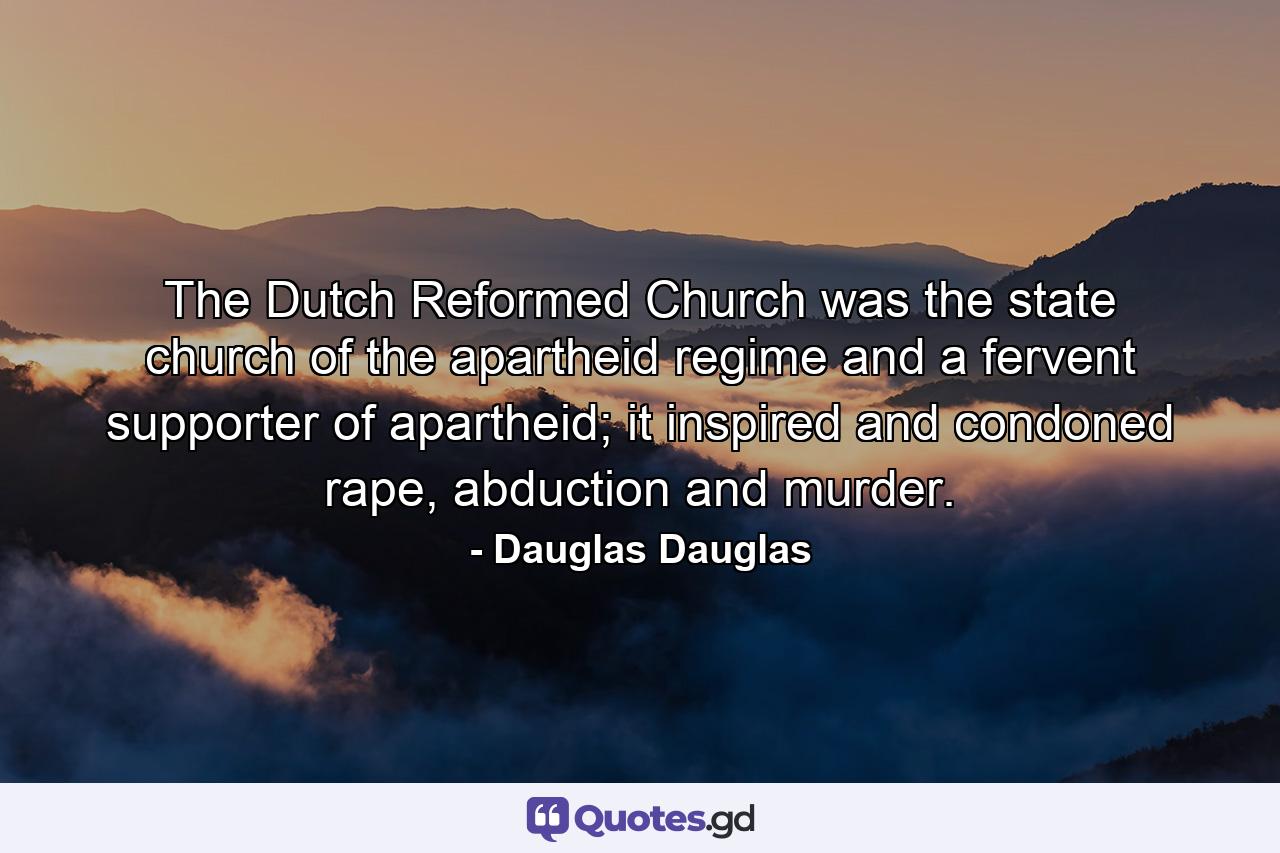 The Dutch Reformed Church was the state church of the apartheid regime and a fervent supporter of apartheid; it inspired and condoned rape, abduction and murder.
- Dauglas Dauglas

Quotes.gd